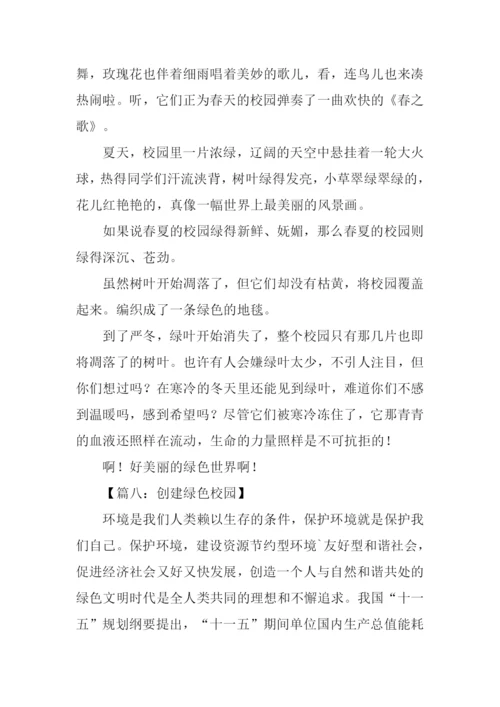 舞，玫瑰花也伴着细雨唱着美妙的歌儿，看，连鸟儿也来凑热闹啦。听，它们正为春天的校园弹奏了一曲欢快的《春之歌》。

夏天，校园里一片浓绿，辽阔的天空中悬挂着一轮大火球，热得同学们汗流浃背，树叶绿得发亮，小草翠绿翠绿的，花儿红艳艳的，真像一幅世界上最美丽的风景画。

如果说春夏的校园绿得新鲜、妩媚，那么春夏的校园则绿得深沉、苍劲。

虽然树叶开始凋落了，但它们却没有枯黄，将校园覆盖起来。编织成了一条绿色的地毯。

到了严冬，绿叶开始消失了，整个校园只有那几片也即将凋落了的树叶。也许有人会嫌绿叶太少，不引人注目，但你们想过吗？在寒冷的冬天里还能见到绿叶，难道你们不感到温暖吗，感到希望吗？尽管它们被寒冷冻住了，它那青青的血液还照样在流动，生命的力量照样是不可抗拒的！

啊！好美丽的绿色世界啊！

【篇八：创建绿色校园】

环境是我们人类赖以生存的条件，保护环境就是保护我们自己。保护环境，建设资源节约型环境`友好型和谐社会，促进经济社会又好又快发展，创造一个人与自然和谐共处的绿色文明时代是全人类共同的理想和不懈追求。我国“十一五”规划纲要提出，“十一五”期间单位国内生产总值能耗